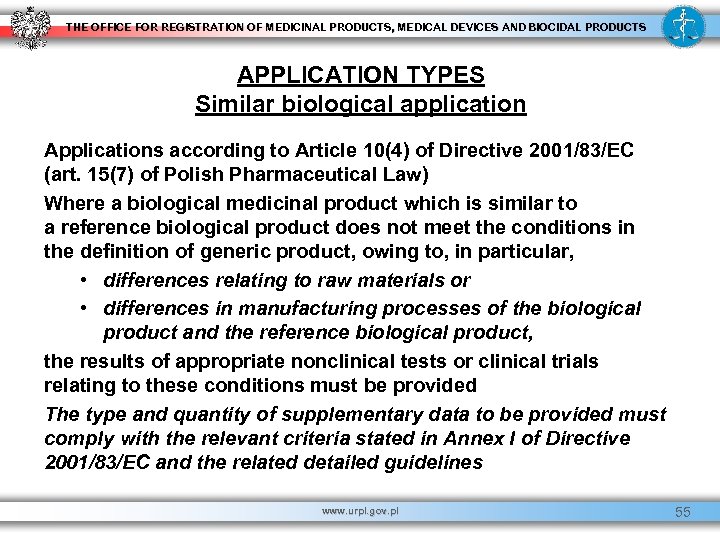 THE OFFICE FOR REGISTRATION OF MEDICINAL PRODUCTS, MEDICAL DEVICES AND BIOCIDAL PRODUCTS

APPLICATION TYPES
Similar biological application

Applications according to Article 10(4) of Directive 2001/83/EC (art. 15(7) of Polish Pharmaceutical Law)

Where a biological medicinal product which is similar to a reference biological product does not meet the conditions in the definition of generic product, owing to, in particular,

• differences relating to raw materials or
• differences in manufacturing processes of the biological product and the reference biological product,

the results of appropriate nonclinical tests or clinical trials relating to these conditions must be provided

The type and quantity of supplementary data to be provided must comply with the relevant criteria stated in Annex I of Directive 2001/83/EC and the related detailed guidelines

www.urpl.gov.pl

55